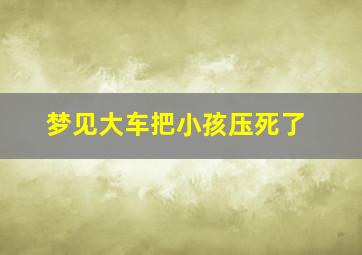 梦见大车把小孩压死了